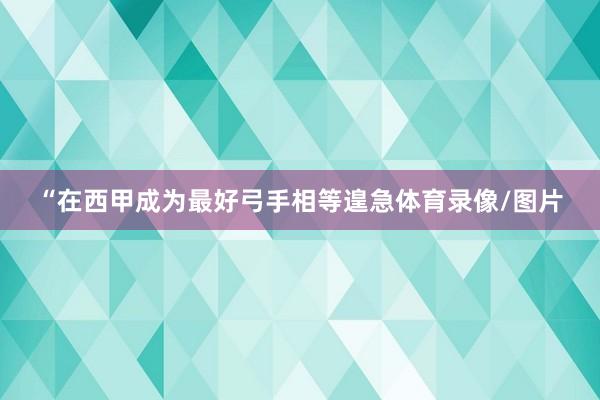 “在西甲成为最好弓手相等遑急体育录像/图片